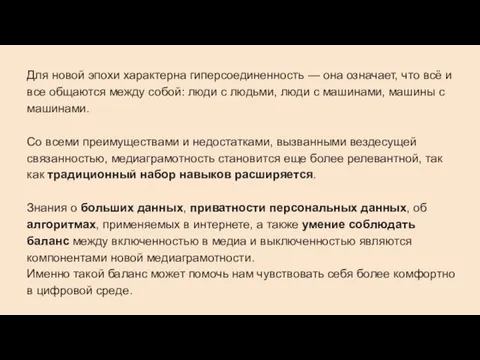 Для новой эпохи характерна гиперсоединенность — она означает, что всё и все общаются между собой: люди с людьми, люди с машинами, машины с машинами.

Со всеми преимуществами и недостатками, вызванными вездесущей связанностью, медиаграмотность становится еще более релевантной, так как традиционный набор навыков расширяется.

Знания о больших данных, приватности персональных данных, об алгоритмах, применяемых в интернете, а также умение соблюдать баланс между включенностью в медиа и выключенностью являются компонентами новой медиаграмотности.
Именно такой баланс может помочь нам чувствовать себя более комфортно в цифровой среде.